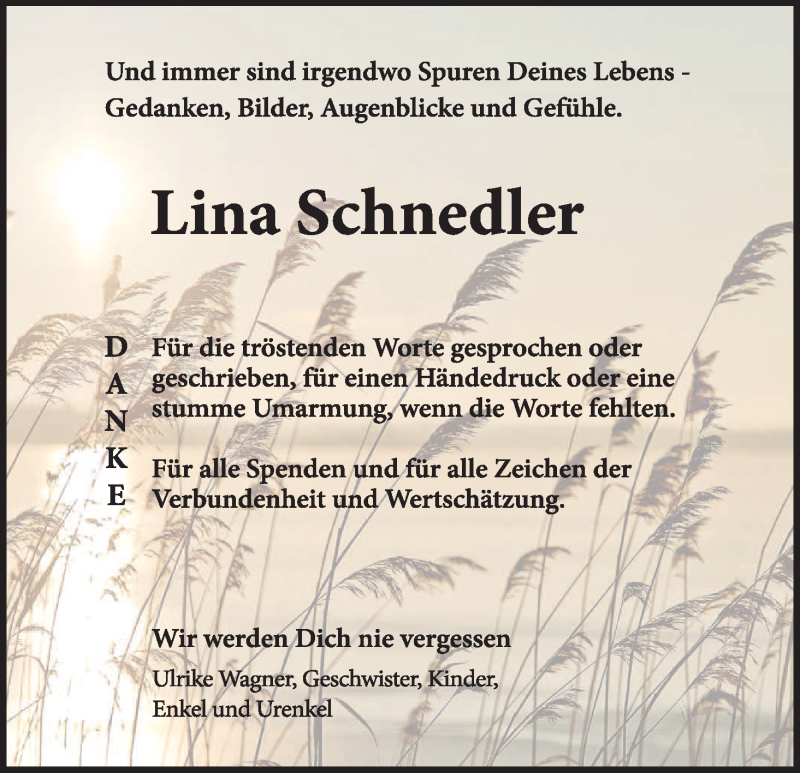 Und immer sind irgendwo Spuren Deines Lebens - Gedanken, Bilder, Augenblicke und Gefühle.

Lina Schnedler

D
A
N
K
E

Für die tröstenden Worte gesprochen oder geschrieben, für einen Händedruck oder eine stumme Umarmung, wenn die Worte fehlten.

Für alle Spenden und für alle Zeichen der Verbundenheit und Wertschätzung.

Wir werden Dich nie vergessen

Ulrike Wagner, Geschwister, Kinder, Enkel und Urenkel